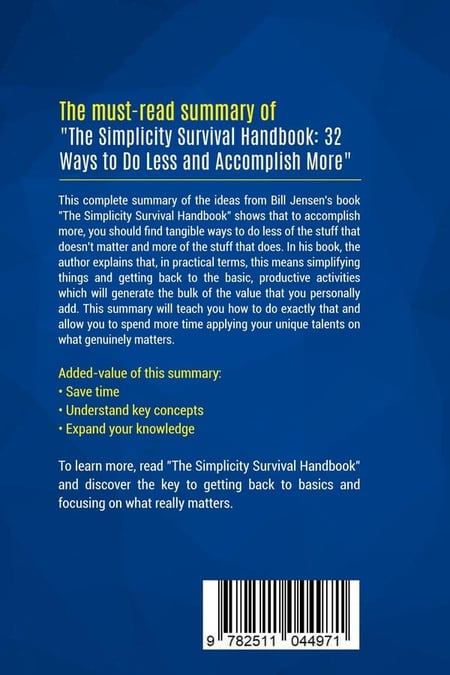 The must-read summary of
"The Simplicity Survival Handbook: 32 Ways to Do Less and Accomplish More"

This complete summary of the ideas from Bill Jensen's book "The Simplicity Survival Handbook" shows that to accomplish more, you should find tangible ways to do less of the stuff that doesn't matter and more of the stuff that does. In his book, the author explains that, in practical terms, this means simplifying things and getting back to the basic, productive activities which will generate the bulk of the value that you personally add. This summary will teach you how to do exactly that and allow you to spend more time applying your unique talents on what genuinely matters.

Added-value of this summary:
• Save time
• Understand key concepts
• Expand your knowledge

To learn more, read "The Simplicity Survival Handbook" and discover the key to getting back to basics and focusing on what really matters.

9 782511 044971